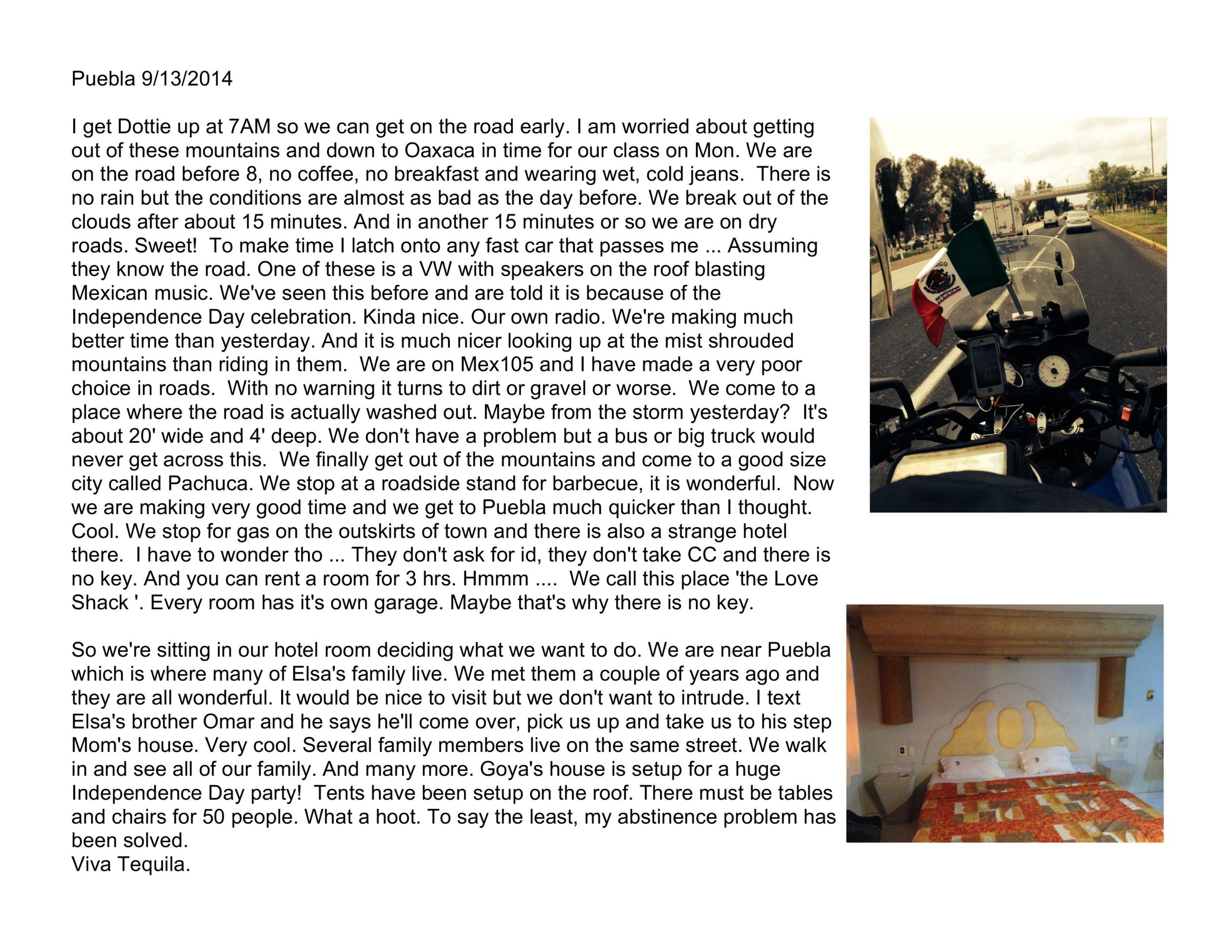 Puebla 9/13/2014

I get Dottie up at 7AM so we can get on the road early. I am worried about getting out of these mountains and down to Oaxaca in time for our class on Mon. We are on the road before 8, no coffee, no breakfast and wearing wet, cold jeans. There is no rain but the conditions are almost as bad as the day before. We break out of the clouds after about 15 minutes. And in another 15 minutes or so we are on dry roads. Sweet! To make time I latch onto any fast car that passes me ... Assuming they know the road. One of these is a VW with speakers on the roof blasting Mexican music. We've seen this before and are told it is because of the Independence Day celebration. Kinda nice. Our own radio. We're making much better time than yesterday. And it is much nicer looking up at the mist shrouded mountains than riding in them. We are on Mex105 and I have made a very poor choice in roads. With no warning it turns to dirt or gravel or worse. We come to a place where the road is actually washed out. Maybe from the storm yesterday? It's about 20' wide and 4' deep. We don't have a problem but a bus or big truck would never get across this. We finally get out of the mountains and come to a good size city called Pachuca. We stop at a roadside stand for barbecue, it is wonderful. Now we are making very good time and we get to Puebla much quicker than I thought. Cool. We stop for gas on the outskirts of town and there is also a strange hotel there. I have to wonder tho ... They don't ask for id, they don't take CC and there is no key. And you can rent a room for 3 hrs. Hmmm .... We call this place 'the Love Shack '. Every room has it's own garage. Maybe that's why there is no key.

So we're sitting in our hotel room deciding what we want to do. We are near Puebla which is where many of Elsa's family live. We met them a couple of years ago and they are all wonderful. It would be nice to visit but we don't want to intrude. I text Elsa's brother Omar and he says he'll come over, pick us up and take us to his step Mom's house. Very cool. Several family members live on the same street. We walk in and see all of our family. And many more. Goya's house is setup for a huge Independence Day party! Tents have been setup on the roof. There must be tables and chairs for 50 people. What a hoot. To say the least, my abstinence problem has been solved.
Viva Tequila.